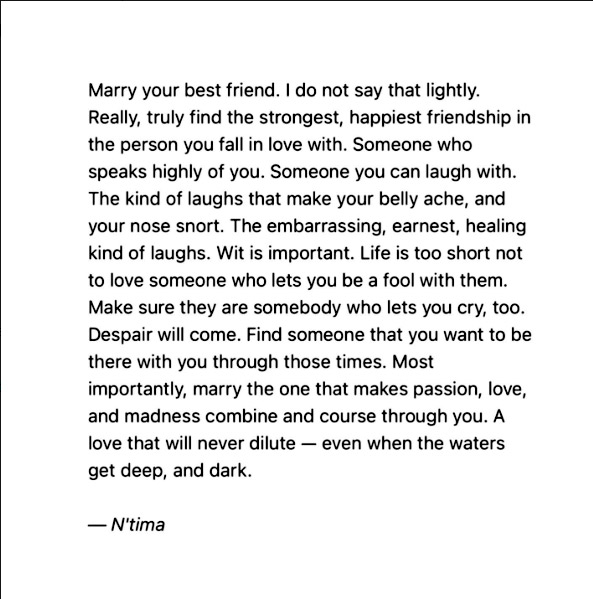 Marry your best friend. I do not say that lightly. Really, truly find the strongest, happiest friendship in the person you fall in love with. Someone who speaks highly of you. Someone you can laugh with. The kind of laughs that make your belly ache, and your nose snort. The embarrassing, earnest, healing kind of laughs. Wit is important. Life is too short not to love someone who lets you be a fool with them. Make sure they are somebody who lets you cry, too. Despair will come. Find someone that you want to be there with you through those times. Most importantly, marry the one that makes passion, love, and madness combine and course through you. A love that will never dilute — even when the waters get deep, and dark.

— N'tima